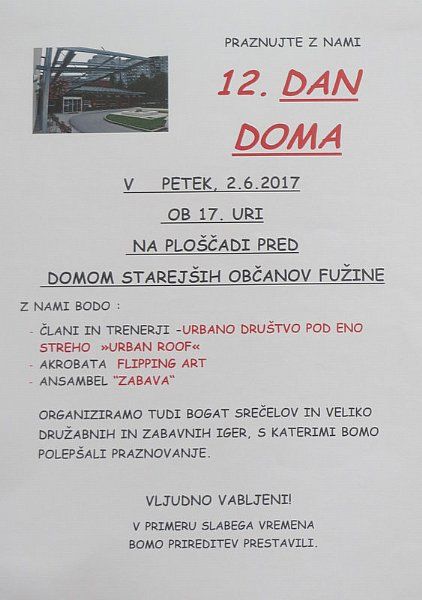 PRAZNUJTE Z NAMI

12. DAN DOMA

V PETEK, 2.6.2017

OB 17. URI

NA PLOŠČADI PRED

DOMOM STAREJŠIH OBČANOV FUŽINE

Z NAMI BODO :

- ČLANI IN TRENERJI -URBANO DRUŠTVO POD ENO STREHO »URBAN ROOF«
- AKROBATA FLIPPING ART
- ANSAMBEL "ZABAVA"

ORGANIZIRAMO TUDI BOGAT SREČELOV IN VELIKO DRUŽABNIH IN ZABAVNIH IGER, S KATERIMI BOMO POLEPŠALI PRAZNOVANJE.

VLJUDNO VABLJENI!

V PRIMERU SLABEGA VREMENA
BOMO PRIREDITEV PRESTAVILI.